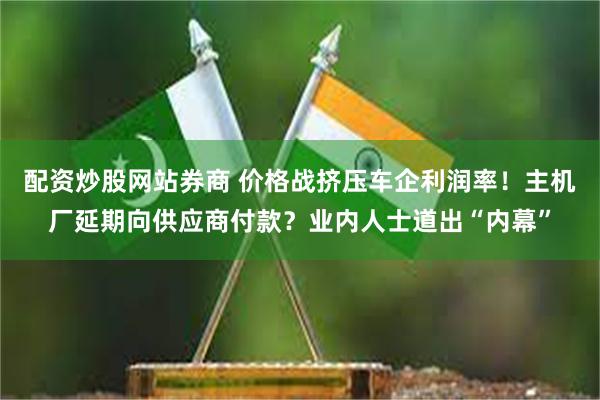 配资炒股网站券商 价格战挤压车企利润率！主机厂延期向供应商付款？业内人士道出“内幕”